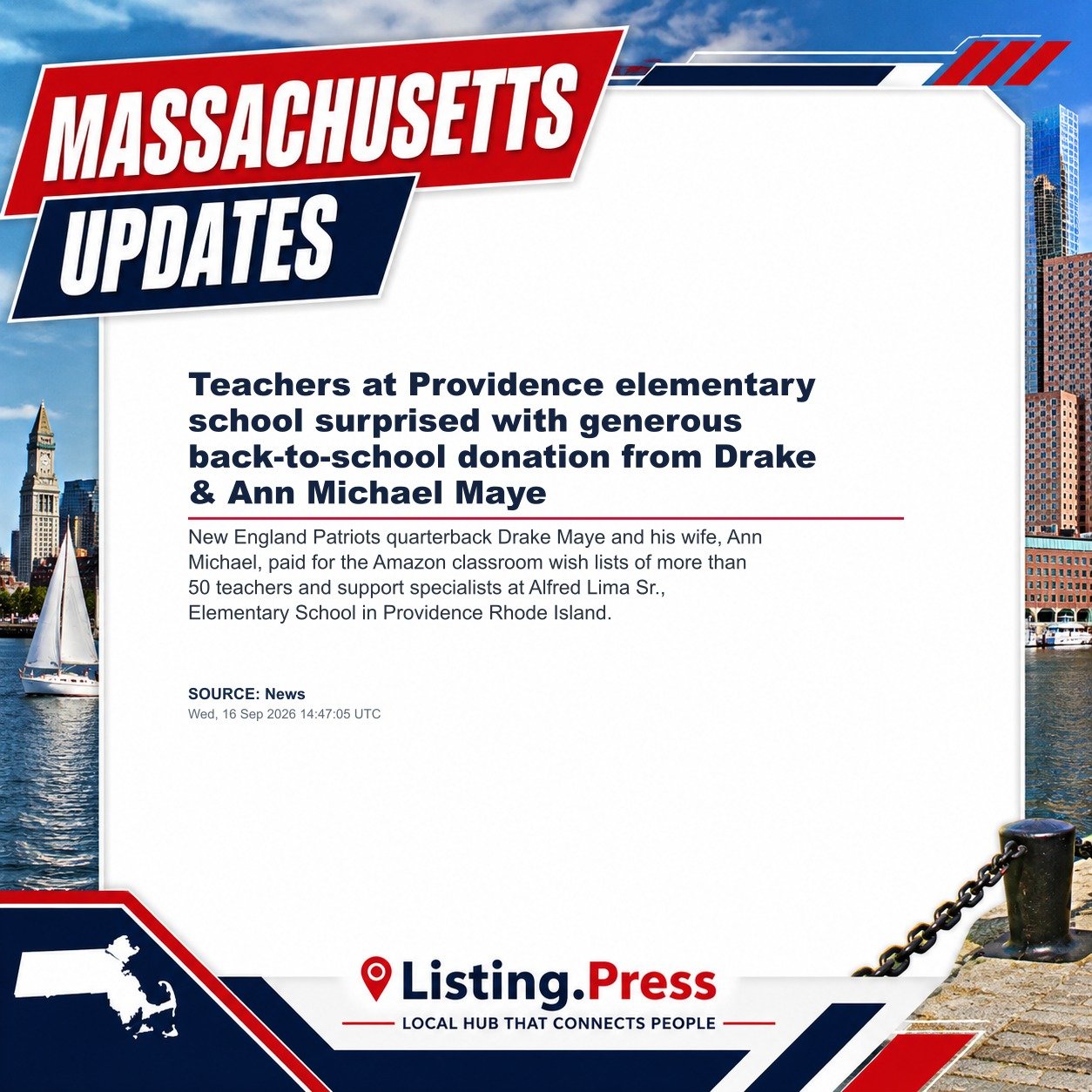 MASSACHUSETTS UPDATES

Teachers at Providence elementary school surprised with generous back-to-school donation from Drake & Ann Michael Maye

New England Patriots quarterback Drake Maye and his wife, Ann Michael, paid for the Amazon classroom wish lists of more than 50 teachers and support specialists at Alfred Lima Sr., Elementary School in Providence Rhode Island.

SOURCE: News
Wed, 16 Sep 2026 14:47:05 UTC

Listing.Press
LOCAL HUB THAT CONNECTS PEOPLE